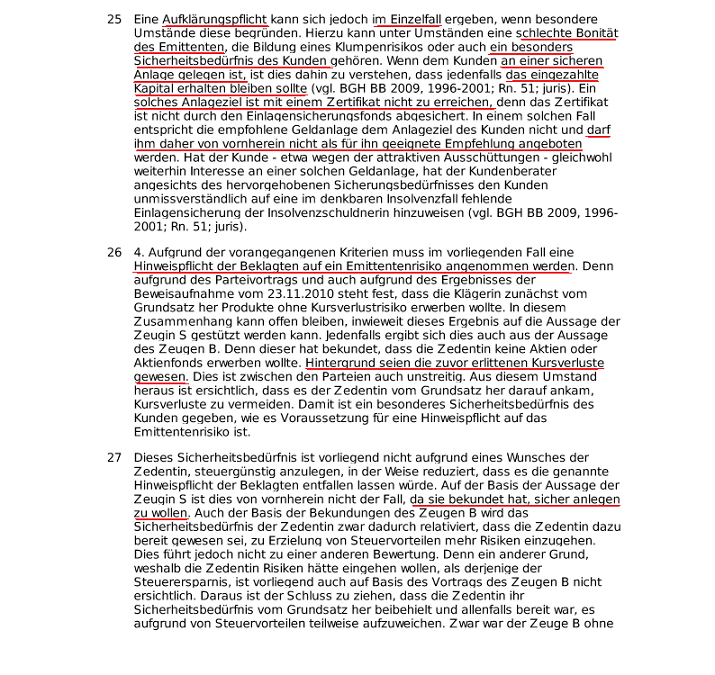 25 Eine Aufklärungspflicht kann sich jedoch im Einzelfall ergeben, wenn besondere Umstände diese begründen. Hierzu kann unter Umständen eine schlechte Bonität des Emittenten, die Bildung eines Klumpenrisikos oder auch ein besonders Sicherheitsbedürfnis des Kunden gehören. Wenn dem Kunden an einer sicheren Anlage gelegen ist, ist dies dahin zu verstehen, dass jedenfalls das eingezahlte Kapital erhalten bleiben sollte (vgl. BGH BB 2009, 1996-2001; Rn. 51; juris). Ein solches Anlageziel ist mit einem Zertifikat nicht zu erreichen, denn das Zertifikat ist nicht durch den Einlagensicherungsfonds abgesichert. In einem solchen Fall entspricht die empfohlene Geldanlage dem Anlageziel des Kunden nicht und darf ihm daher von vornherein nicht als für ihn geeignete Empfehlung angeboten werden. Hat der Kunde - etwa wegen der attraktiven Ausschüttungen - gleichwohl weiterhin Interesse an einer solchen Geldanlage, hat der Kundenberater angesichts des hervorgehobenen Sicherungsbedürfnisses den Kunden unmissverständlich auf eine im denkbaren Insolvenzfall fehlende Einlagensicherung der Insolvenzschuldnerin hinzuweisen (vgl. BGH BB 2009, 1996-2001; Rn. 51; juris).

26 4. Aufgrund der vorangegangenen Kriterien muss im vorliegenden Fall eine Hinweispflicht der Beklagten auf ein Emittentenrisiko angenommen werden. Denn aufgrund des Parteivortrags und auch aufgrund des Ergebnisses der Beweisaufnahme vom 23.11.2010 steht fest, dass die Klägerin zunächst vom Grundsatz her Produkte ohne Kursverlustrisiko erwerben wollte. In diesem Zusammenhang kann offen bleiben, inwieweit dieses Ergebnis auf die Aussage der Zeugin S gestützt werden kann. Jedenfalls ergibt sich dies auch aus der Aussage des Zeugen B. Denn dieser hat bekundet, dass die Zedentin keine Aktien oder Aktienfonds erwerben wollte. Hintergrund seien die zuvor erlittenen Kursverluste gewesen. Dies ist zwischen den Parteien auch unstreitig. Aus diesem Umstand heraus ist ersichtlich, dass es der Zedentin vom Grundsatz her darauf ankam, Kursverluste zu vermeiden. Damit ist ein besonderes Sicherheitsbedürfnis des Kunden gegeben, wie es Voraussetzung für eine Hinweispflicht auf das Emittentenrisiko ist.

27 Dieses Sicherheitsbedürfnis ist vorliegend nicht aufgrund eines Wunsches der Zedentin, steuergünstig anzulegen, in der Weise reduziert, dass es die genannte Hinweispflicht der Beklagten entfallen lassen würde. Auf der Basis der Aussage der Zeugin S ist dies von vornherein nicht der Fall, da sie bekundet hat, sicher anlegen zu wollen. Auch der Basis der Bekundungen des Zeugen B wird das Sicherheitsbedürfnis der Zedentin zwar dadurch relativiert, dass die Zedentin dazu bereit gewesen sei, zu Erzielung von Steuervorteilen mehr Risiken einzugehen. Dies führt jedoch nicht zu einer anderen Bewertung. Denn ein anderer Grund, weshalb die Zedentin Risiken hätte eingehen wollen, als derjenige der Steuerersparnis, ist vorliegend auch auf Basis des Vortrags des Zeugen B nicht ersichtlich. Daraus ist der Schluss zu ziehen, dass die Zedentin ihr Sicherheitsbedürfnis vom Grundsatz her beibehielt und allenfalls bereit war, es aufgrund von Steuervorteilen teilweise aufzuweichen. Zwar war der Zeuge B ohne